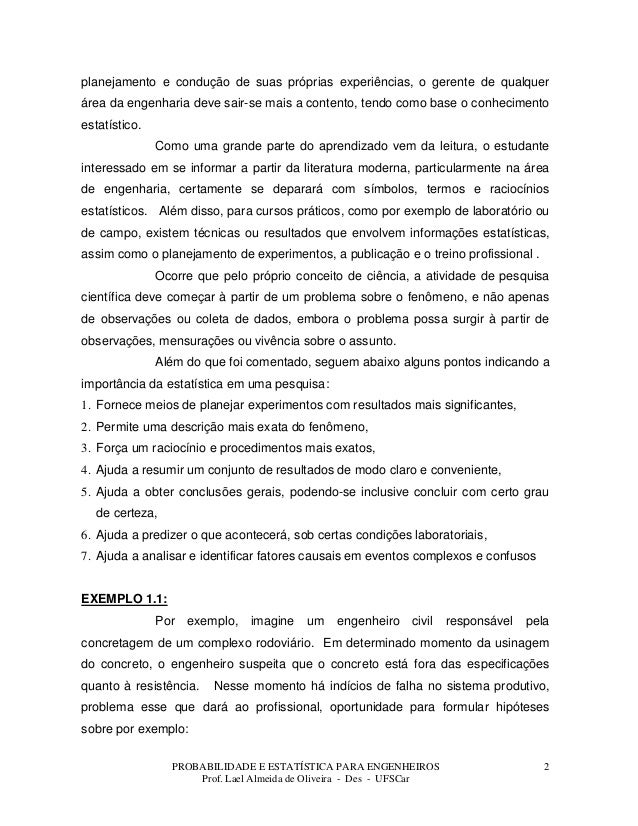 planejamento e condução de suas próprias experiências, o gerente de qualquer área da engenharia deve sair-se mais a contento, tendo como base o conhecimento estatístico.

Como uma grande parte do aprendizado vem da leitura, o estudante interessado em se informar a partir da literatura moderna, particularmente na área de engenharia, certamente se deparará com símbolos, termos e raciocínios estatísticos. Além disso, para cursos práticos, como por exemplo de laboratório ou de campo, existem técnicas ou resultados que envolvem informações estatísticas, assim como o planejamento de experimentos, a publicação e o treino profissional .

Ocorre que pelo próprio conceito de ciência, a atividade de pesquisa científica deve começar à partir de um problema sobre o fenômeno, e não apenas de observações ou coleta de dados, embora o problema possa surgir à partir de observações, mensurações ou vivência sobre o assunto.

Além do que foi comentado, seguem abaixo alguns pontos indicando a importância da estatística em uma pesquisa:
1. Fornece meios de planejar experimentos com resultados mais significantes,
2. Permite uma descrição mais exata do fenômeno,
3. Força um raciocínio e procedimentos mais exatos,
4. Ajuda a resumir um conjunto de resultados de modo claro e conveniente,
5. Ajuda a obter conclusões gerais, podendo-se inclusive concluir com certo grau de certeza,
6. Ajuda a predizer o que acontecerá, sob certas condições laboratoriais,
7. Ajuda a analisar e identificar fatores causais em eventos complexos e confusos

EXEMPLO 1.1:

Por exemplo, imagine um engenheiro civil responsável pela concretagem de um complexo rodoviário. Em determinado momento da usinagem do concreto, o engenheiro suspeita que o concreto está fora das especificações quanto à resistência. Nesse momento há indícios de falha no sistema produtivo, problema esse que dará ao profissional, oportunidade para formular hipóteses sobre por exemplo:

PROBABILIDADE E ESTATÍSTICA PARA ENGENHEIROS
Prof. Lael Almeida de Oliveira - Des - UFSCar
2